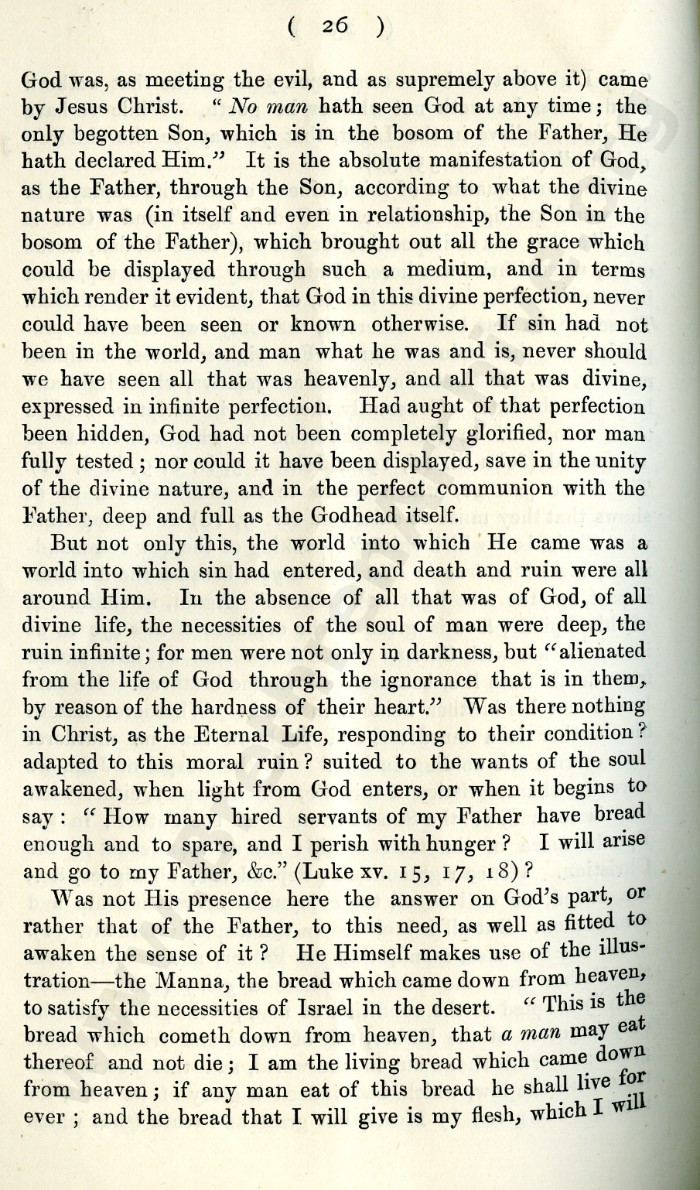 ( 26 )

God was, as meeting the evil, and as supremely above it) came by Jesus Christ. "No man hath seen God at any time; the only begotten Son, which is in the bosom of the Father, He hath declared Him." It is the absolute manifestation of God, as the Father, through the Son, according to what the divine nature was (in itself and even in relationship, the Son in the bosom of the Father), which brought out all the grace which could be displayed through such a medium, and in terms which render it evident, that God in this divine perfection, never could have been seen or known otherwise. If sin had not been in the world, and man what he was and is, never should we have seen all that was heavenly, and all that was divine, expressed in infinite perfection. Had aught of that perfection been hidden, God had not been completely glorified, nor man fully tested; nor could it have been displayed, save in the unity of the divine nature, and in the perfect communion with the Father, deep and full as the Godhead itself.

But not only this, the world into which He came was a world into which sin had entered, and death and ruin were all around Him. In the absence of all that was of God, of all divine life, the necessities of the soul of man were deep, the ruin infinite; for men were not only in darkness, but "alienated from the life of God through the ignorance that is in them, by reason of the hardness of their heart." Was there nothing in Christ, as the Eternal Life, responding to their condition? adapted to this moral ruin? suited to the wants of the soul awakened, when light from God enters, or when it begins to say: "How many hired servants of my Father have bread enough and to spare, and I perish with hunger? I will arise and go to my Father, &c." (Luke xv. 15, 17, 18)?

Was not His presence here the answer on God's part, or rather that of the Father, to this need, as well as fitted to awaken the sense of it? He Himself makes use of the illustration—the Manna, the bread which came down from heaven, to satisfy the necessities of Israel in the desert. "This is the bread which cometh down from heaven, that a man may eat thereof and not die; I am the living bread which came down from heaven; if any man eat of this bread he shall live for ever; and the bread that I will give is my flesh, which I will